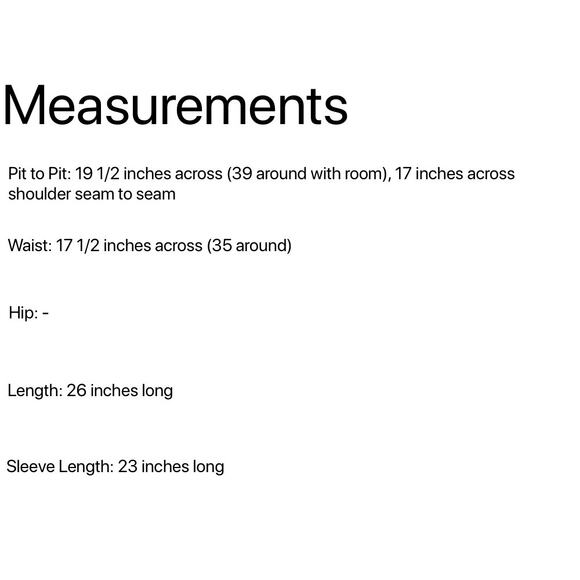 Measurements

Pit to Pit: 19 1/2 inches across (39 around with room), 17 inches across shoulder seam to seam

Waist: 17 1/2 inches across (35 around)

Hip: -

Length: 26 inches long

Sleeve Length: 23 inches long